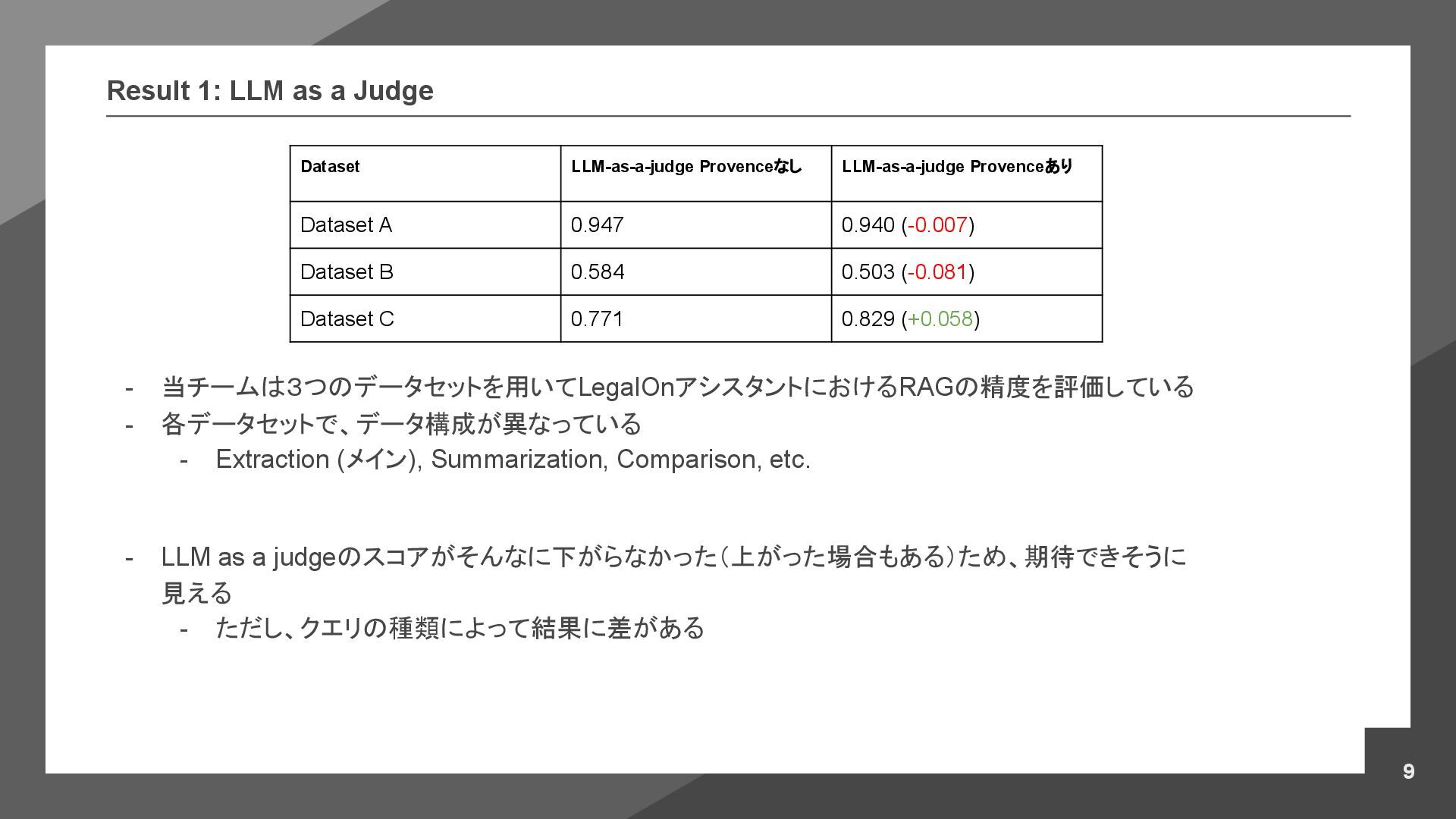 Result 1: LLM as a Judge

| Dataset | LLM-as-a-judge Provenceなし | LLM-as-a-judge Provenceあり |
|---|---|---|
| Dataset A | 0.947 | 0.940 (-0.007) |
| Dataset B | 0.584 | 0.503 (-0.081) |
| Dataset C | 0.771 | 0.829 (+0.058) |

- 当チームは3つのデータセットを用いてLegalOnアシスタントにおけるRAGの精度を評価している
- 各データセットで、データ構成が異なっている
  - Extraction (メイン), Summarization, Comparison, etc.

- LLM as a judgeのスコアがそんなに下がらなかった（上がった場合もある）ため、期待できそうに見える
  - ただし、クエリの種類によって結果に差がある

9